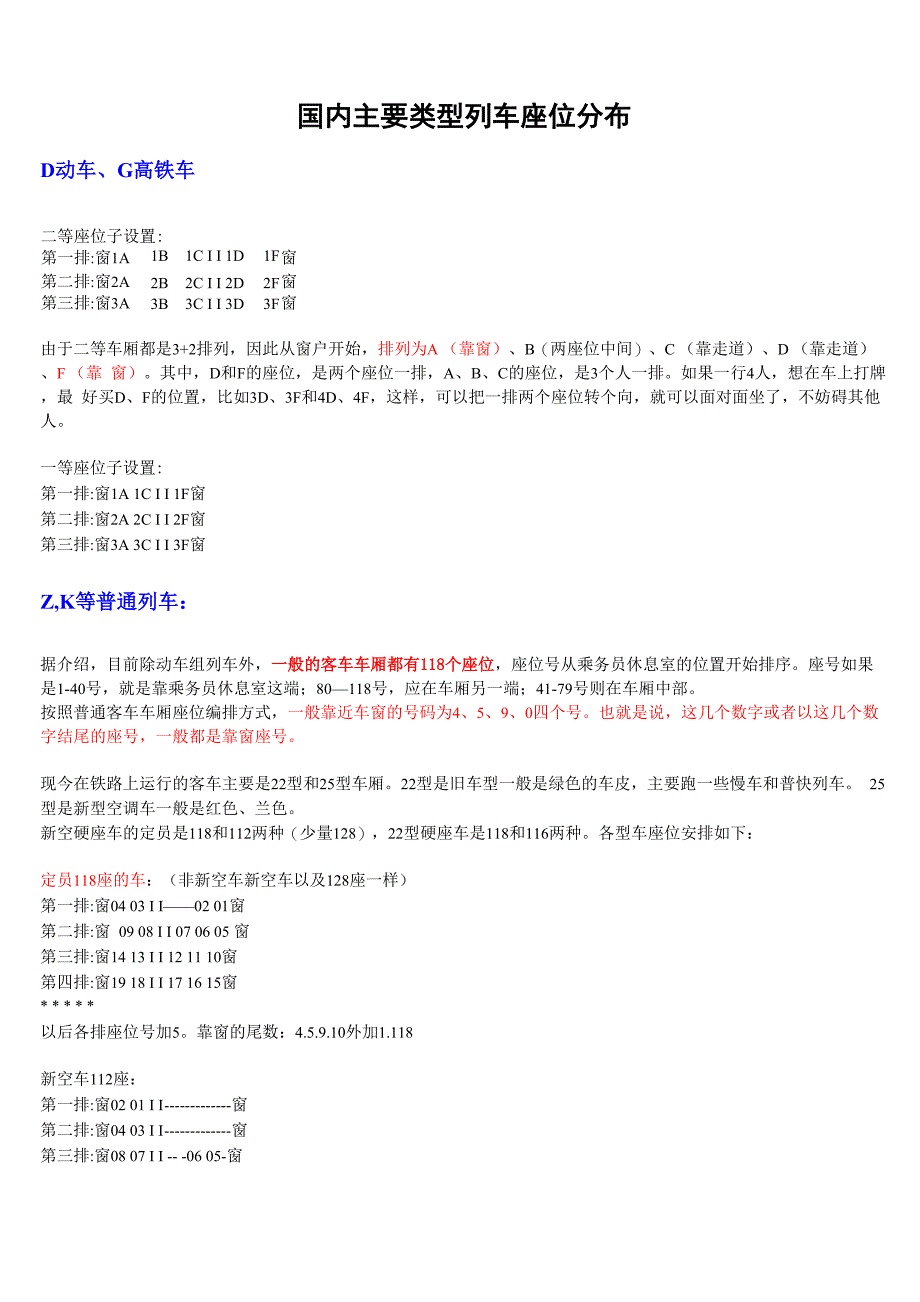 国内主要类型列车座位分布

D动车、G高铁车

二等座位子设置:
第一排:窗1A 1B 1C I I 1D 1F窗
第二排:窗2A 2B 2C I I 2D 2F窗
第三排:窗3A 3B 3C I I 3D 3F窗

由于二等车厢都是3+2排列，因此从窗户开始，排列为A（靠窗）、B（两座位中间）、C（靠走道）、D（靠走道）、F（靠 窗）。其中，D和F的座位，是两个座位一排，A、B、C的座位，是3个人一排。如果一行4人，想在车上打牌，最 好买D、F的位置，比如3D、3F和4D、4F，这样，可以把一排两个座位转个向，就可以面对面坐了，不妨碍其他人。

一等座位子设置:
第一排:窗1A 1C I I 1F窗
第二排:窗2A 2C I I 2F窗
第三排:窗3A 3C I I 3F窗

Z,K等普通列车:

据介绍，目前除动车组列车外，一般的客车车厢都有118个座位，座位号从乘务员休息室的位置开始排序。座号如果是1-40号，就是靠乘务员休息室这端；80—118号，应在车厢另一端；41-79号则在车厢中部。
按照普通客车车厢座位编排方式，一般靠近车窗的号码为4、5、9、0四个号。也就是说，这几个数字或者以这几个数字结尾的座号，一般都是靠窗座号。

现今在铁路上运行的客车主要是22型和25型车厢。22型是旧车型一般是绿色的车皮，主要跑一些慢车和普快列车。 25型是新型空调车一般是红色、兰色。
新空硬座车的定员是118和112两种（少量128），22型硬座车是118和116两种。各型车座位安排如下：

定员118座的车：（非新空车新空车以及128座一样）
第一排:窗04 03 I I——02 01窗
第二排:窗 09 08 I I 07 06 05 窗
第三排:窗14 13 I I 12 11 10窗
第四排:窗19 18 I I 17 16 15窗
* * * * *
以后各排座位号加5。靠窗的尾数：4.5.9.10外加1.118

新空车112座：
第一排:窗02 01 I I-------------窗
第二排:窗04 03 I I-------------窗
第三排:窗08 07 I I -- -06 05-窗